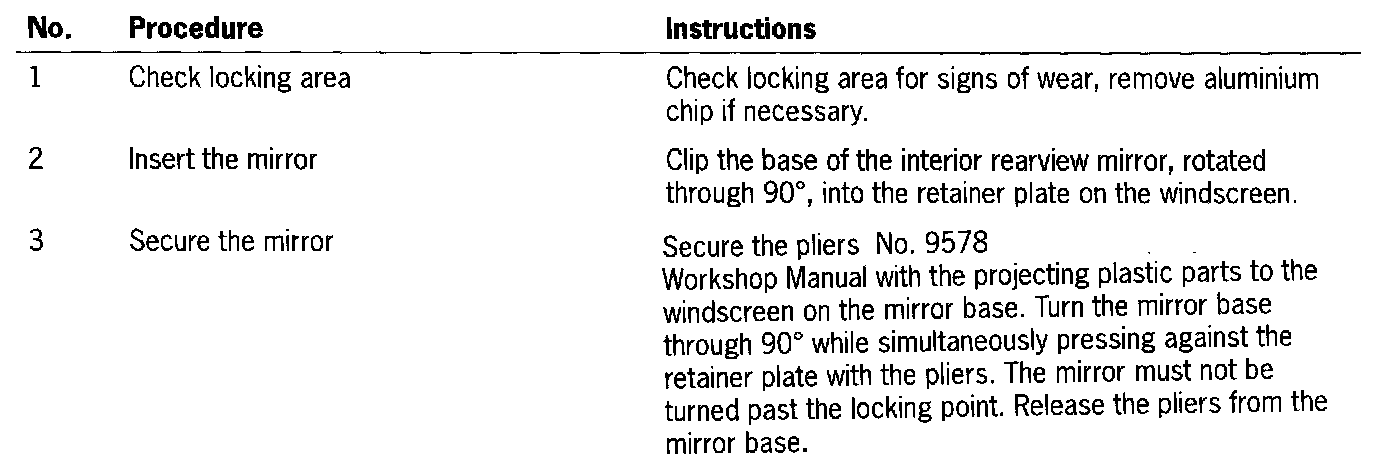 | No. | Procedure | Instructions |
|---|---|---|
| 1 | Check locking area | Check locking area for signs of wear, remove aluminium chip if necessary. |
| 2 | Insert the mirror | Clip the base of the interior rearview mirror, rotated through 90°, into the retainer plate on the windscreen. |
| 3 | Secure the mirror | Secure the pliers No. 9578 Workshop Manual with the projecting plastic parts to the windscreen on the mirror base. Turn the mirror base through 90° while simultaneously pressing against the retainer plate with the pliers. The mirror must not be turned past the locking point. Release the pliers from the mirror base. |